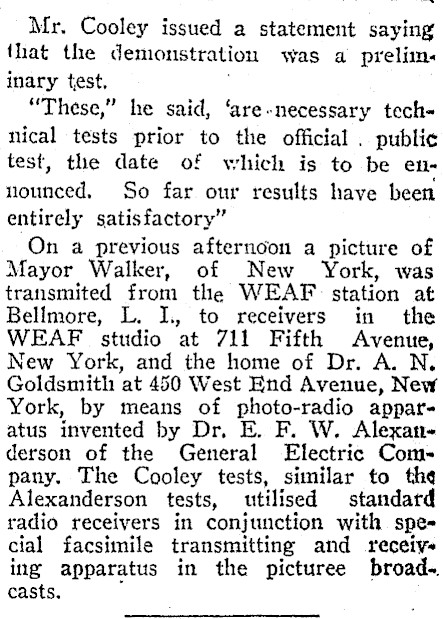 Mr. Cooley issued a statement saying that the demonstration was a preliminary test.

"These," he said, 'are necessary technical tests prior to the official public test, the date of which is to be ennounced. So far our results have been entirely satisfactory"

On a previous afternoon a picture of Mayor Walker, of New York, was transmited from the WEAF station at Bellmore, L. I., to receivers in the WEAF studio at 711 Fifth Avenue, New York, and the home of Dr. A. N. Goldsmith at 450 West End Avenue, New York, by means of photo-radio apparatus invented by Dr. E. F. W. Alexanderson of the General Electric Company. The Cooley tests, similar to the Alexanderson tests, utilised standard radio receivers in conjunction with special facsimile transmitting and receiving apparatus in the picturee broadcasts.